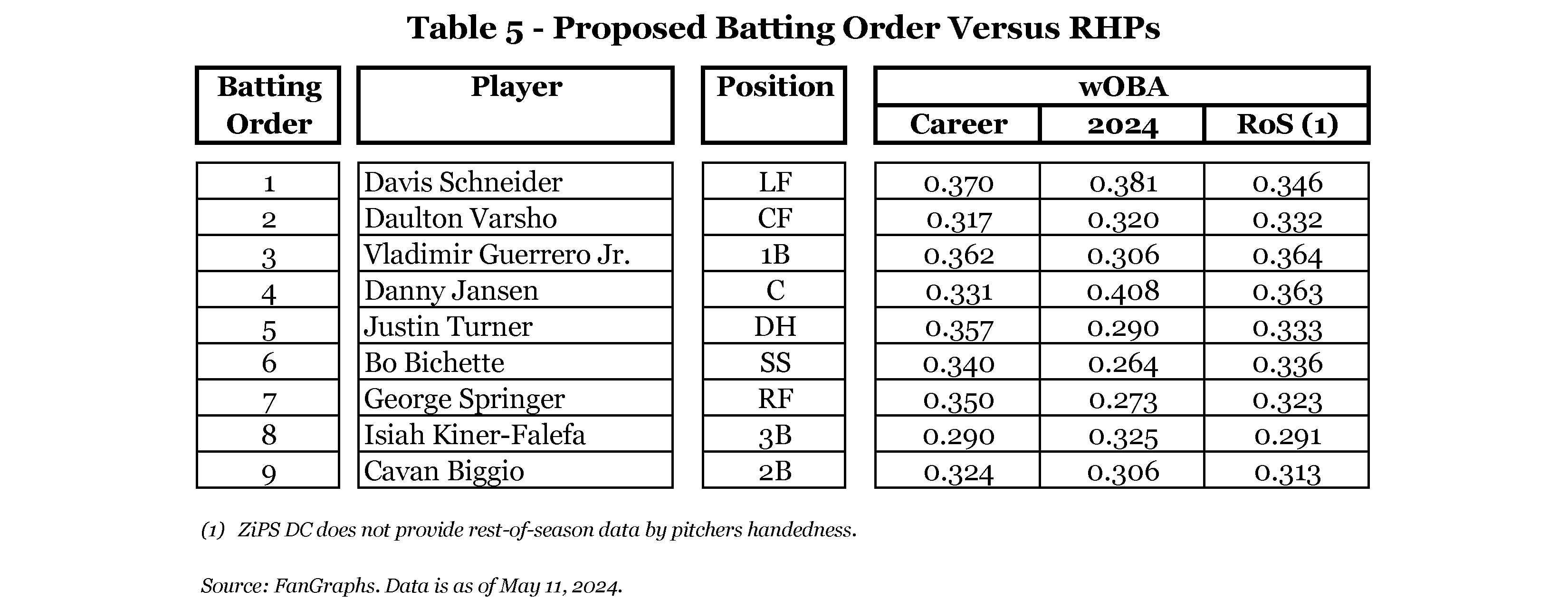 Table 5 - Proposed Batting Order Versus RHPs

| Batting Order | Player | Position | wOBA Career | wOBA 2024 | wOBA RoS (1) |
|---|---|---|---|---|---|
| 1 | Davis Schneider | LF | 0.370 | 0.381 | 0.346 |
| 2 | Daulton Varsho | CF | 0.317 | 0.320 | 0.332 |
| 3 | Vladimir Guerrero Jr. | 1B | 0.362 | 0.306 | 0.364 |
| 4 | Danny Jansen | C | 0.331 | 0.408 | 0.363 |
| 5 | Justin Turner | DH | 0.357 | 0.290 | 0.333 |
| 6 | Bo Bichette | SS | 0.340 | 0.264 | 0.336 |
| 7 | George Springer | RF | 0.350 | 0.273 | 0.323 |
| 8 | Isiah Kiner-Falefa | 3B | 0.290 | 0.325 | 0.291 |
| 9 | Cavan Biggio | 2B | 0.324 | 0.306 | 0.313 |

(1) ZiPS DC does not provide rest-of-season data by pitchers handedness.

Source: FanGraphs. Data is as of May 11, 2024.